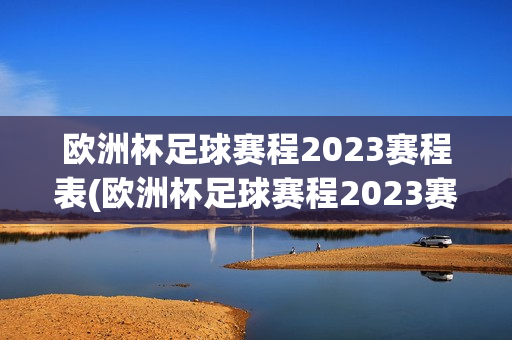 欧洲杯足球赛程2023赛程表(欧洲杯足球赛程2023赛